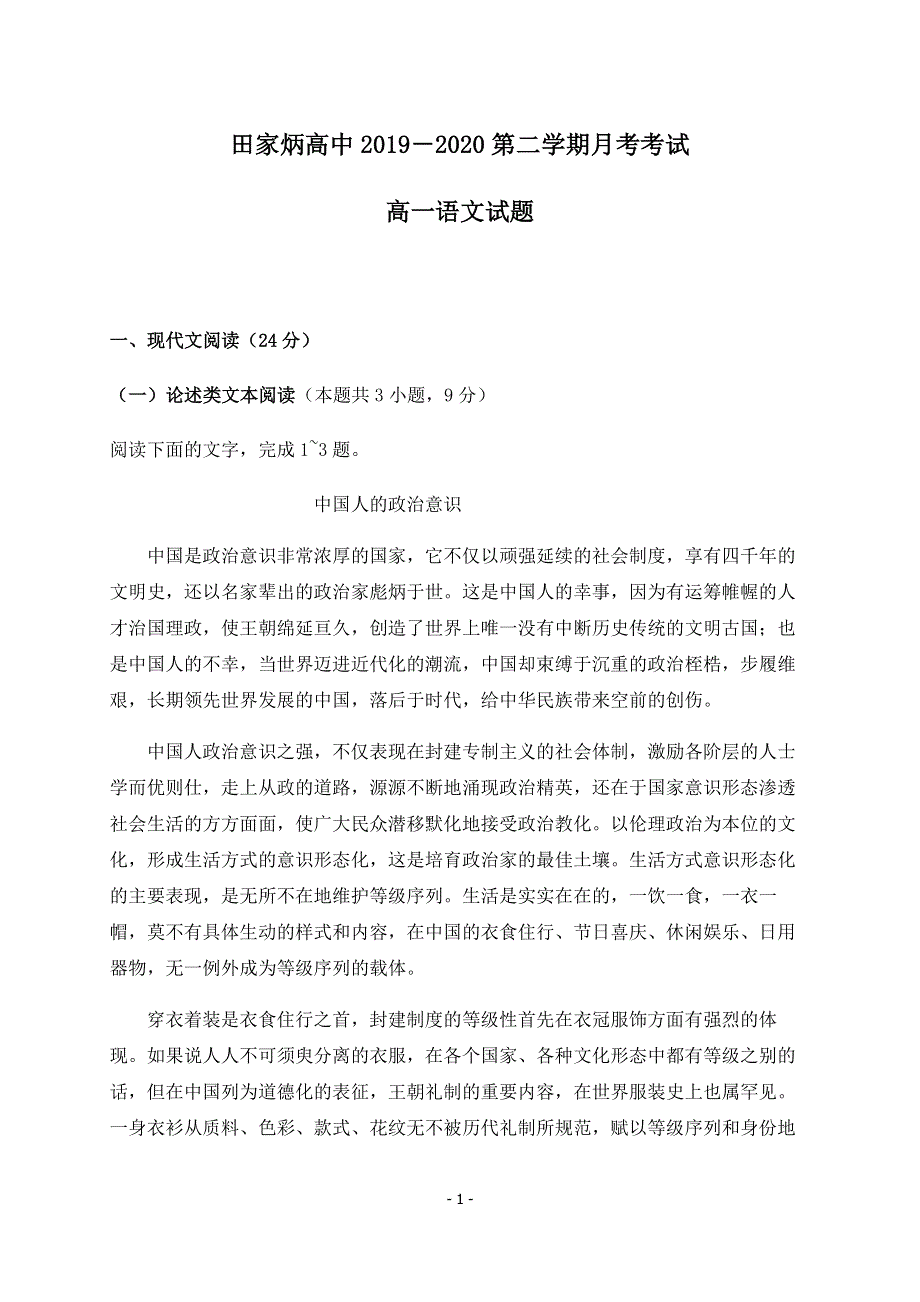 田家炳高中 2019－2020 第二学期月考考试

高一语文试题

一、现代文阅读（24 分）

（一）论述类文本阅读（本题共 3 小题，9 分）

阅读下面的文字，完成 1~3 题。

中国人的政治意识

中国是政治意识非常浓厚的国家，它不仅以顽强延续的社会制度，享有四千年的文明史，还以名家辈出的政治家彪炳于世。这是中国人的幸事，因为有运筹帷幄的人才治国理政，使王朝绵延亘久，创造了世界上唯一没有中断历史传统的文明古国；也是中国人的不幸，当世界迈进近代化的潮流，中国却束缚于沉重的政治桎梏，步履维艰，长期领先世界发展的中国，落后于时代，给中华民族带来空前的创伤。

中国人政治意识之强，不仅表现在封建专制主义的社会体制，激励各阶层的人士学而优则仕，走上从政的道路，源源不断地涌现政治精英，还在于国家意识形态渗透社会生活的方方面面，使广大民众潜移默化地接受政治教化。以伦理政治为本位的文化，形成生活方式的意识形态化，这是培育政治家的最佳土壤。生活方式意识形态化的主要表现，是无所不在地维护等级序列。生活是实实在在的，一饮一食，一衣一帽，莫不有具体生动的样式和内容，在中国的衣食住行、节日喜庆、休闲娱乐、日用器物，无一例外成为等级序列的载体。

穿衣着装是衣食住行之首，封建制度的等级性首先在衣冠服饰方面有强烈的体现。如果说人人不可须臾分离的衣服，在各个国家、各种文化形态中都有等级之别的话，但在中国列为道德化的表征，王朝礼制的重要内容，在世界服装史上也属罕见。一身衣衫从质料、色彩、款式、花纹无不被历代礼制所规范，赋以等级序列和身份地

- 1 -